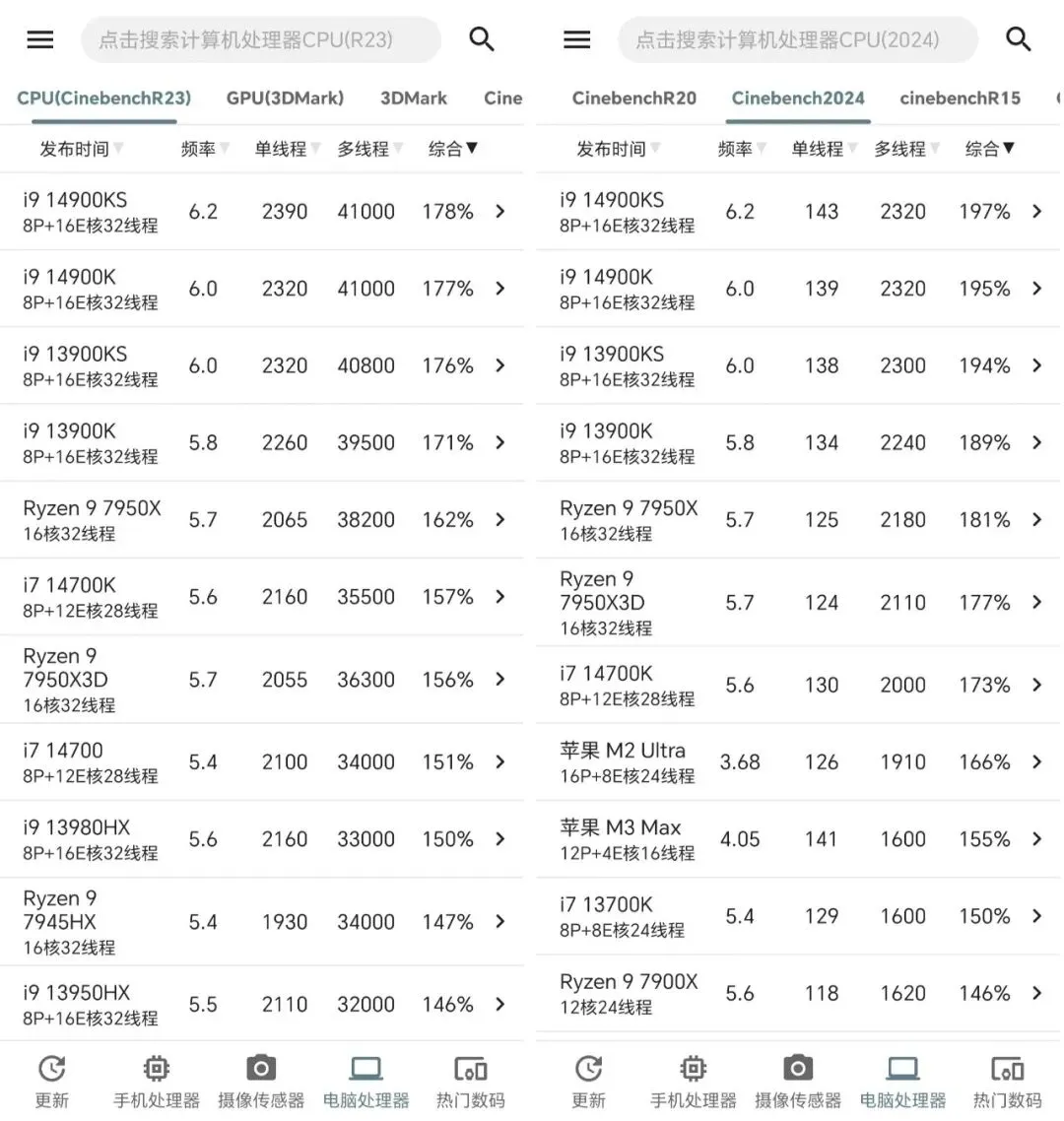 点击搜索计算机处理器CPU(R23)

CPU(CinebenchR23) GPU(3DMark) 3DMark Cine

| 发布时间 | 频率 | 单线程 | 多线程 | 综合▼ |
|---|---|---|---|---|
| i9 14900KS 8P+16E核32线程 | 6.2 | 2390 | 41000 | 178% |
| i9 14900K 8P+16E核32线程 | 6.0 | 2320 | 41000 | 177% |
| i9 13900KS 8P+16E核32线程 | 6.0 | 2320 | 40800 | 176% |
| i9 13900K 8P+16E核32线程 | 5.8 | 2260 | 39500 | 171% |
| Ryzen 9 7950X 16核32线程 | 5.7 | 2065 | 38200 | 162% |
| i7 14700K 8P+12E核28线程 | 5.6 | 2160 | 35500 | 157% |
| Ryzen 9 7950X3D 16核32线程 | 5.7 | 2055 | 36300 | 156% |
| i7 14700 8P+12E核28线程 | 5.4 | 2100 | 34000 | 151% |
| i9 13980HX 8P+16E核32线程 | 5.6 | 2160 | 33000 | 150% |
| Ryzen 9 7945HX 16核32线程 | 5.4 | 1930 | 34000 | 147% |
| i9 13950HX 8P+16E核32线程 | 5.5 | 2110 | 32000 | 146% |

更新 手机处理器 摄像传感器 电脑处理器 热门数码

点击搜索计算机处理器CPU(2024)

CinebenchR20 Cinebench2024 cinebenchR15

| 发布时间 | 频率 | 单线程 | 多线程 | 综合▼ |
|---|---|---|---|---|
| i9 14900KS 8P+16E核32线程 | 6.2 | 143 | 2320 | 197% |
| i9 14900K 8P+16E核32线程 | 6.0 | 139 | 2320 | 195% |
| i9 13900KS 8P+16E核32线程 | 6.0 | 138 | 2300 | 194% |
| i9 13900K 8P+16E核32线程 | 5.8 | 134 | 2240 | 189% |
| Ryzen 9 7950X 16核32线程 | 5.7 | 125 | 2180 | 181% |
| Ryzen 9 7950X3D 16核32线程 | 5.7 | 124 | 2110 | 177% |
| i7 14700K 8P+12E核28线程 | 5.6 | 130 | 2000 | 173% |
| 苹果 M2 Ultra 16P+8E核24线程 | 3.68 | 126 | 1910 | 166% |
| 苹果 M3 Max 12P+4E核16线程 | 4.05 | 141 | 1600 | 155% |
| i7 13700K 8P+8E核24线程 | 5.4 | 129 | 1600 | 150% |
| Ryzen 9 7900X 12核24线程 | 5.6 | 118 | 1620 | 146% |

更新 手机处理器 摄像传感器 电脑处理器 热门数码